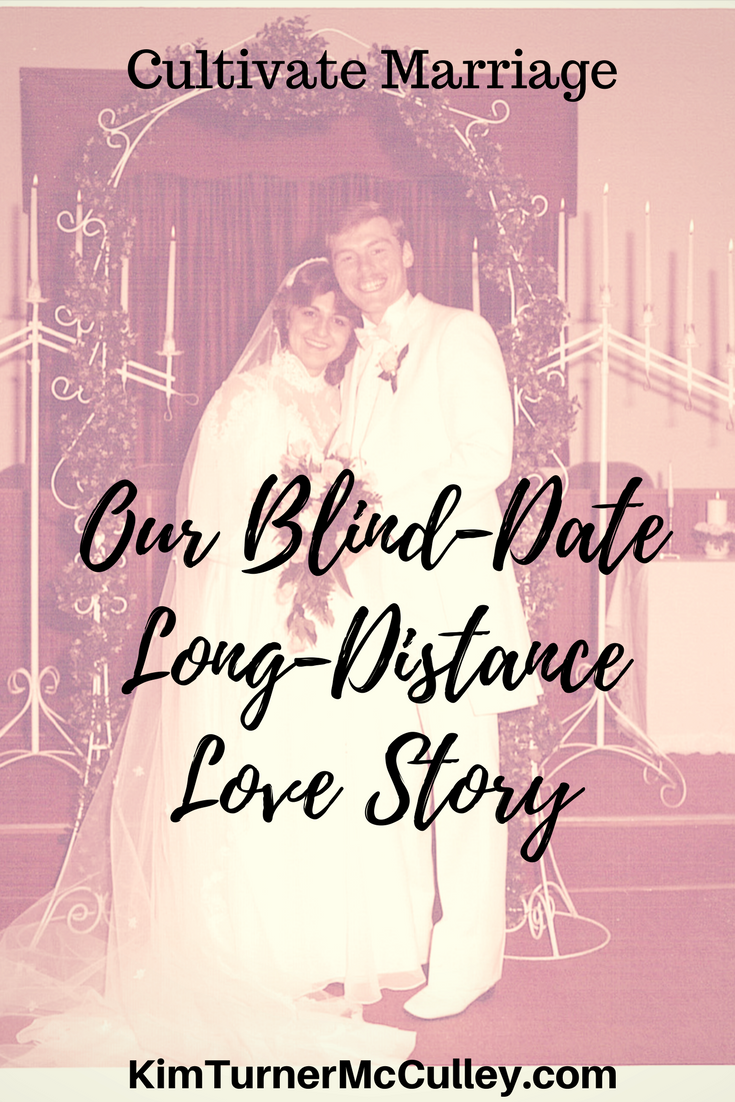 Cultivate Marriage

Our Blind-Date Long-Distance Love Story

KimTurnerMcCulley.com